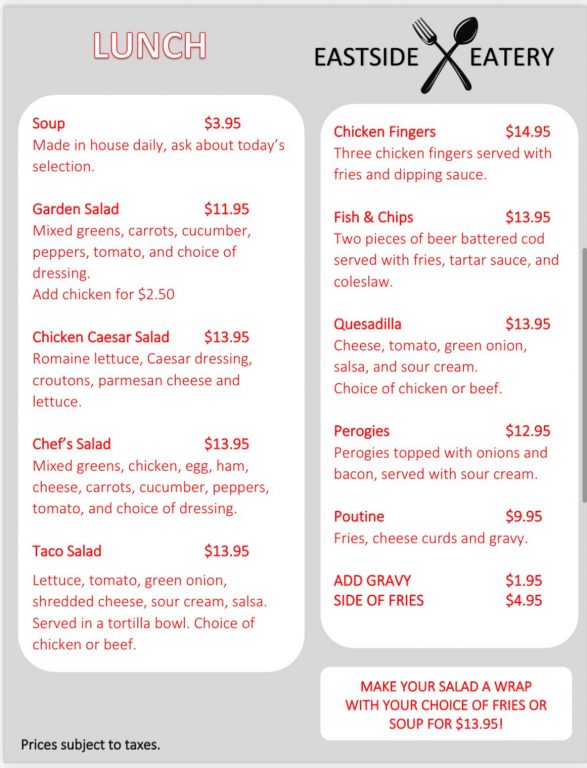 LUNCH

EASTSIDE EATERY

Soup $3.95
Made in house daily, ask about today's selection.

Garden Salad $11.95
Mixed greens, carrots, cucumber, peppers, tomato, and choice of dressing.
Add chicken for $2.50

Chicken Caesar Salad $13.95
Romaine lettuce, Caesar dressing, croutons, parmesan cheese and lettuce.

Chef's Salad $13.95
Mixed greens, chicken, egg, ham, cheese, carrots, cucumber, peppers, tomato, and choice of dressing.

Taco Salad $13.95
Lettuce, tomato, green onion, shredded cheese, sour cream, salsa. Served in a tortilla bowl. Choice of chicken or beef.

Chicken Fingers $14.95
Three chicken fingers served with fries and dipping sauce.

Fish & Chips $13.95
Two pieces of beer battered cod served with fries, tartar sauce, and coleslaw.

Quesadilla $13.95
Cheese, tomato, green onion, salsa, and sour cream.
Choice of chicken or beef.

Perogies $12.95
Perogies topped with onions and bacon, served with sour cream.

Poutine $9.95
Fries, cheese curds and gravy.

ADD GRAVY $1.95
SIDE OF FRIES $4.95

MAKE YOUR SALAD A WRAP WITH YOUR CHOICE OF FRIES OR SOUP FOR $13.95!

Prices subject to taxes.